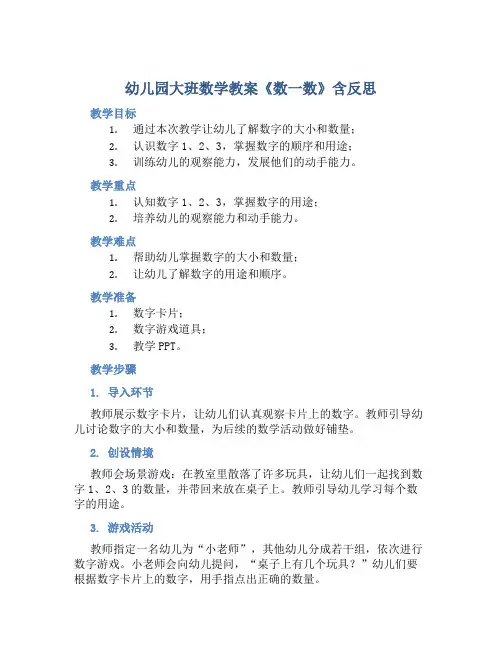 幼儿园大班数学教案《数一数》含反思

教学目标

1. 通过本次教学让幼儿了解数字的大小和数量；
2. 认识数字 1、2、3，掌握数字的顺序和用途；
3. 训练幼儿的观察能力，发展他们的动手能力。

教学重点

1. 认知数字 1、2、3，掌握数字的用途；
2. 培养幼儿的观察能力和动手能力。

教学难点

1. 帮助幼儿掌握数字的大小和数量；
2. 让幼儿了解数字的用途和顺序。

教学准备

1. 数字卡片；
2. 数字游戏道具；
3. 教学 PPT。

教学步骤

1. 导入环节

教师展示数字卡片，让幼儿们认真观察卡片上的数字。教师引导幼儿讨论数字的大小和数量，为后续的数学活动做好铺垫。

2. 创设情境

教师会场景游戏：在教室里散落了许多玩具，让幼儿们一起找到数字 1、2、3 的数量，并带回来放在桌子上。教师引导幼儿学习每个数字的用途。

3. 游戏活动

教师指定一名幼儿为“小老师”，其他幼儿分成若干组，依次进行数字游戏。小老师会向幼儿提问，“桌子上有几个玩具？”幼儿们要根据数字卡片上的数字，用手指点出正确的数量。